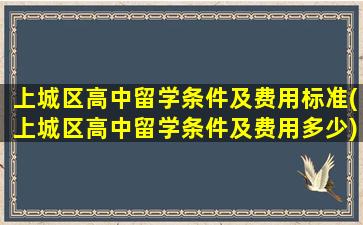 上城区高中留学条件及费用标准(上城区高中留学条件及费用多少)